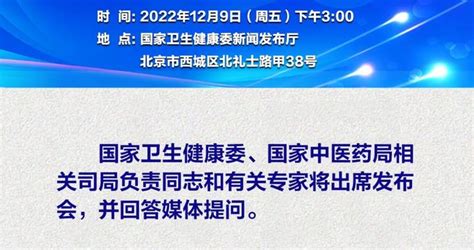 时　间: 2022年12月9日（周五）下午3:00
地　点: 国家卫生健康委新闻发布厅
北京市西城区北礼士路甲38号

国家卫生健康委、国家中医药局相关司局负责同志和有关专家将出席发布会，并回答媒体提问。